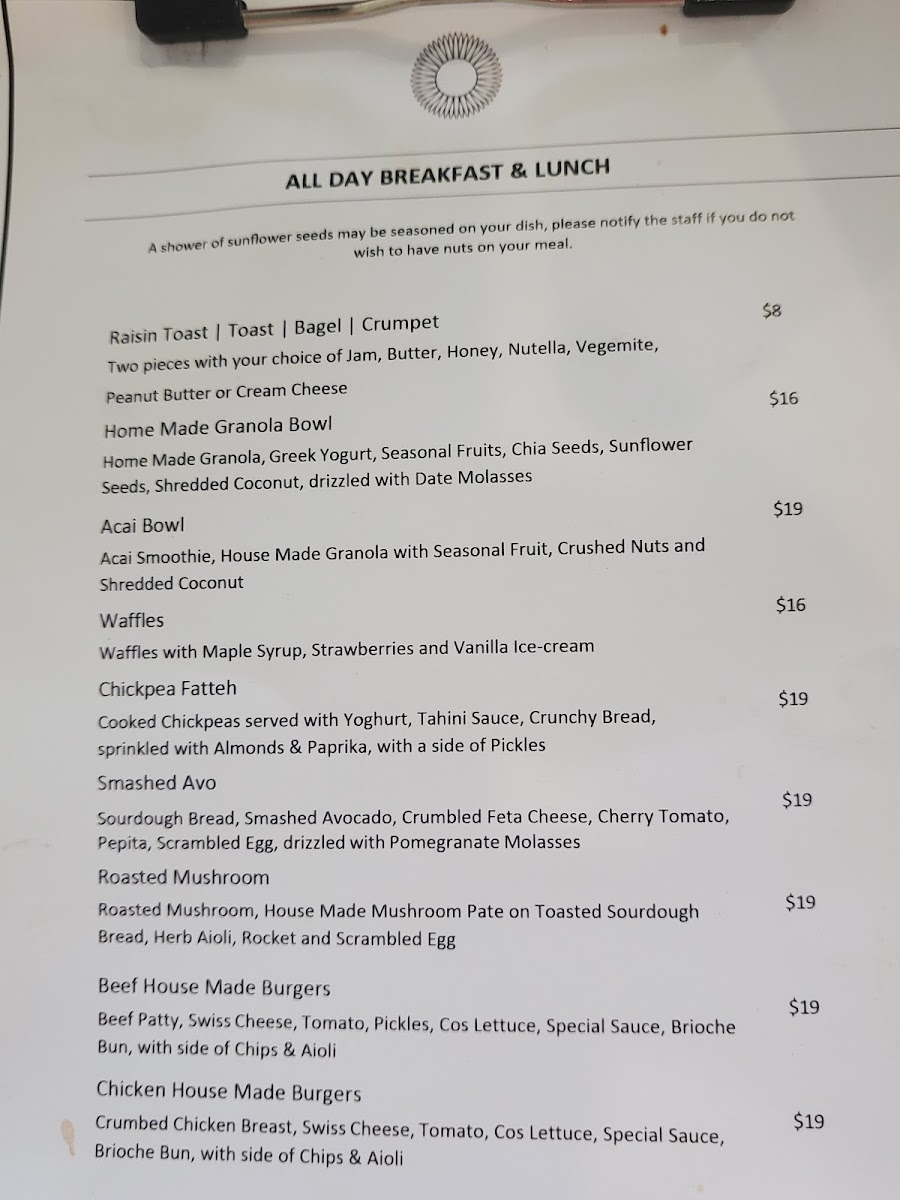 ALL DAY BREAKFAST & LUNCH

A shower of sunflower seeds may be seasoned on your dish, please notify the staff if you do not wish to have nuts on your meal.

Raisin Toast | Toast | Bagel | Crumpet $8
Two pieces with your choice of Jam, Butter, Honey, Nutella, Vegemite, Peanut Butter or Cream Cheese

Home Made Granola Bowl $16
Home Made Granola, Greek Yogurt, Seasonal Fruits, Chia Seeds, Sunflower Seeds, Shredded Coconut, drizzled with Date Molasses

Acai Bowl $19
Acai Smoothie, House Made Granola with Seasonal Fruit, Crushed Nuts and Shredded Coconut

Waffles $16
Waffles with Maple Syrup, Strawberries and Vanilla Ice-cream

Chickpea Fatteh $19
Cooked Chickpeas served with Yoghurt, Tahini Sauce, Crunchy Bread, sprinkled with Almonds & Paprika, with a side of Pickles

Smashed Avo $19
Sourdough Bread, Smashed Avocado, Crumbled Feta Cheese, Cherry Tomato, Pepita, Scrambled Egg, drizzled with Pomegranate Molasses

Roasted Mushroom $19
Roasted Mushroom, House Made Mushroom Pate on Toasted Sourdough Bread, Herb Aioli, Rocket and Scrambled Egg

Beef House Made Burgers $19
Beef Patty, Swiss Cheese, Tomato, Pickles, Cos Lettuce, Special Sauce, Brioche Bun, with side of Chips & Aioli

Chicken House Made Burgers $19
Crumbed Chicken Breast, Swiss Cheese, Tomato, Cos Lettuce, Special Sauce, Brioche Bun, with side of Chips & Aioli